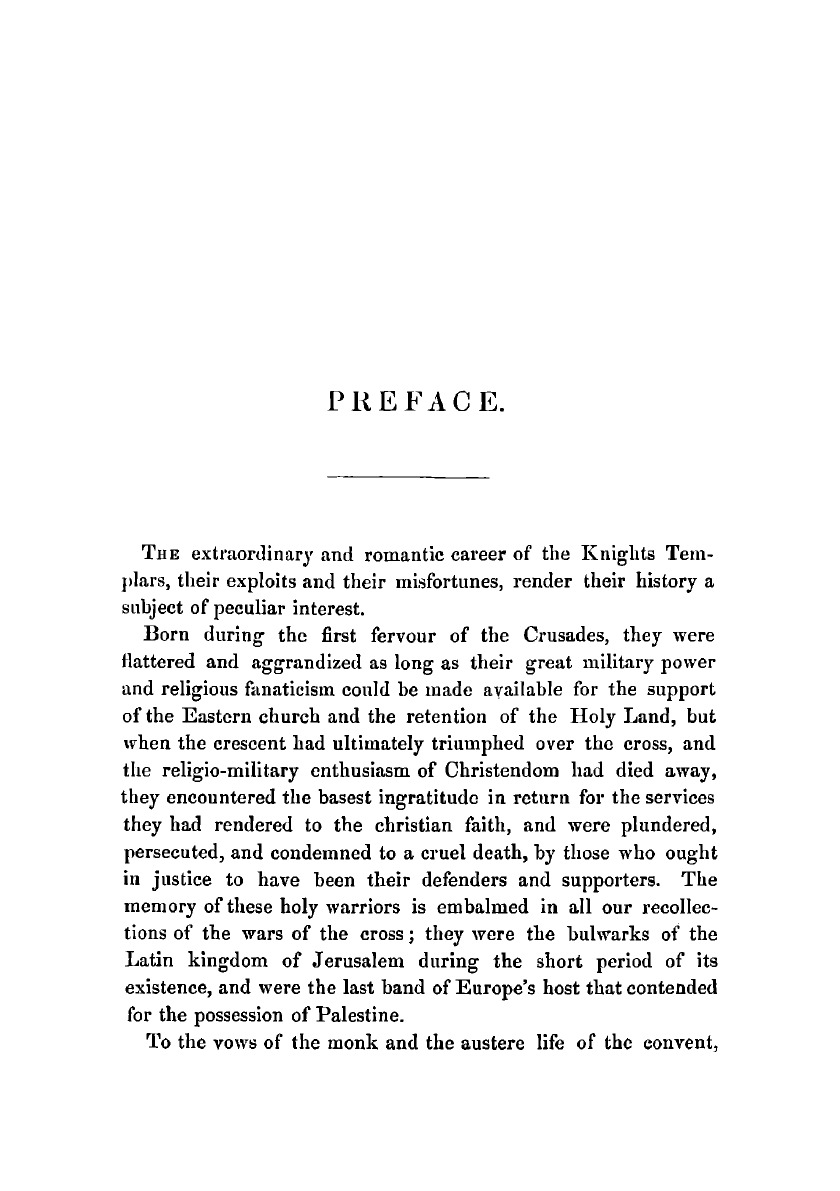 PREFACE.

The extraordinary and romantic career of the Knights Templars, their exploits and their misfortunes, render their history a subject of peculiar interest.

Born during the first fervour of the Crusades, they were flattered and aggrandized as long as their great military power and religious fanaticism could be made available for the support of the Eastern church and the retention of the Holy Land, but when the crescent had ultimately triumphed over the cross, and the religio-military enthusiasm of Christendom had died away, they encountered the basest ingratitude in return for the services they had rendered to the christian faith, and were plundered, persecuted, and condemned to a cruel death, by those who ought in justice to have been their defenders and supporters. The memory of these holy warriors is embalmed in all our recollections of the wars of the cross; they were the bulwarks of the Latin kingdom of Jerusalem during the short period of its existence, and were the last band of Europe's host that contended for the possession of Palestine.

To the vows of the monk and the austere life of the convent,